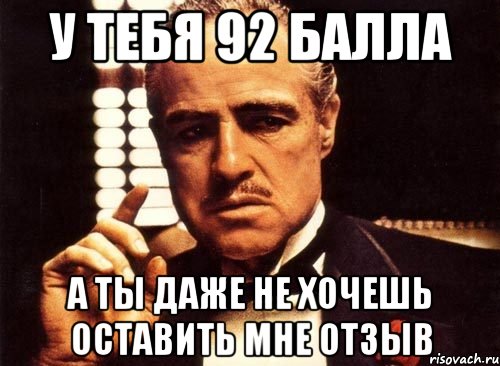 У ТЕБЯ 92 БАЛЛА

А ТЫ ДАЖЕ НЕ ХОЧЕШЬ ОСТАВИТЬ МНЕ ОТЗЫВ

risovach.ru